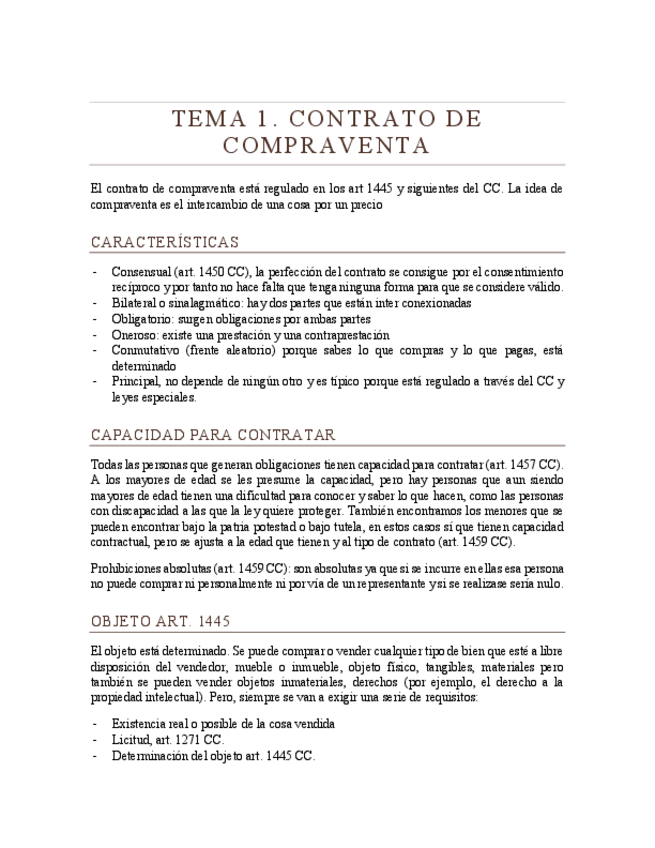 TEMA 1. CONTRATO DE COMPRAVENTA

El contrato de compraventa está regulado en los art 1445 y siguientes del CC. La idea de compraventa es el intercambio de una cosa por un precio

CARACTERÍSTICAS

- Consensual (art. 1450 CC), la perfección del contrato se consigue por el consentimiento recíproco y por tanto no hace falta que tenga ninguna forma para que se considere válido.
- Bilateral o sinalagmático: hay dos partes que están inter conexionadas
- Obligatorio: surgen obligaciones por ambas partes
- Oneroso: existe una prestación y una contraprestación
- Conmutativo (frente aleatorio) porque sabes lo que compras y lo que pagas, está determinado
- Principal, no depende de ningún otro y es típico porque está regulado a través del CC y leyes especiales.

CAPACIDAD PARA CONTRATAR

Todas las personas que generan obligaciones tienen capacidad para contratar (art. 1457 CC). A los mayores de edad se les presume la capacidad, pero hay personas que aun siendo mayores de edad tienen una dificultad para conocer y saber lo que hacen, como las personas con discapacidad a las que la ley quiere proteger. También encontramos los menores que se pueden encontrar bajo la patria potestad o bajo tutela, en estos casos sí que tienen capacidad contractual, pero se ajusta a la edad que tienen y al tipo de contrato (art. 1459 CC).

Prohibiciones absolutas (art. 1459 CC): son absolutas ya que si se incurre en ellas esa persona no puede comprar ni personalmente ni por vía de un representante y si se realizase sería nulo.

OBJETO ART. 1445

El objeto está determinado. Se puede comprar o vender cualquier tipo de bien que esté a libre disposición del vendedor, mueble o inmueble, objeto físico, tangibles, materiales pero también se pueden vender objetos inmateriales, derechos (por ejemplo, el derecho a la propiedad intelectual). Pero, siempre se van a exigir una serie de requisitos:

- Existencia real o posible de la cosa vendida
- Licitud, art. 1271 CC.
- Determinación del objeto art. 1445 CC.